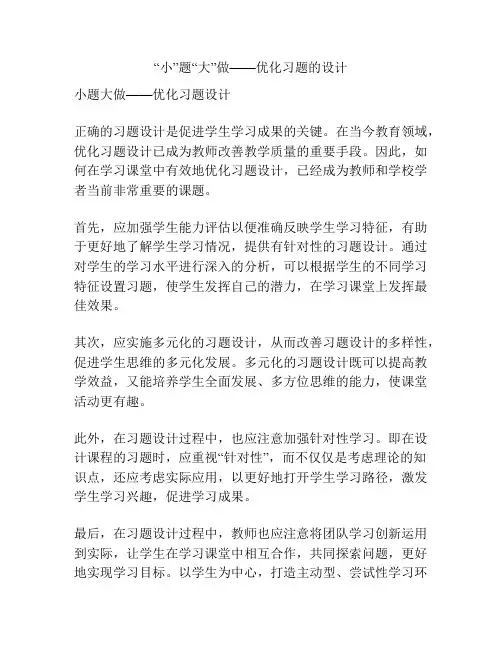 “小”题“大”做——优化习题的设计

小题大做——优化习题设计

正确的习题设计是促进学生学习成果的关键。在当今教育领域，优化习题设计已成为教师改善教学质量的重要手段。因此，如何在学习课堂中有效地优化习题设计，已经成为教师和学校学者当前非常重要的课题。

首先，应加强学生能力评估以便准确反映学生学习特征，有助于更好地了解学生学习情况，提供有针对性的习题设计。通过对学生的学习水平进行深入的分析，可以根据学生的不同学习特征设置习题，使学生发挥自己的潜力，在学习课堂上发挥最佳效果。

其次，应实施多元化的习题设计，从而改善习题设计的多样性，促进学生思维的多元化发展。多元化的习题设计既可以提高教学效益，又能培养学生全面发展、多方位思维的能力，使课堂活动更有趣。

此外，在习题设计过程中，也应注意加强针对性学习。即在设计课程的习题时，应重视“针对性”，而不仅仅是考虑理论的知识点，还应考虑实际应用，以更好地打开学生学习路径，激发学生学习兴趣，促进学习成果。

最后，在习题设计过程中，教师也应注意将团队学习创新运用到实际，让学生在学习课堂中相互合作，共同探索问题，更好地实现学习目标。以学生为中心，打造主动型、尝试性学习环